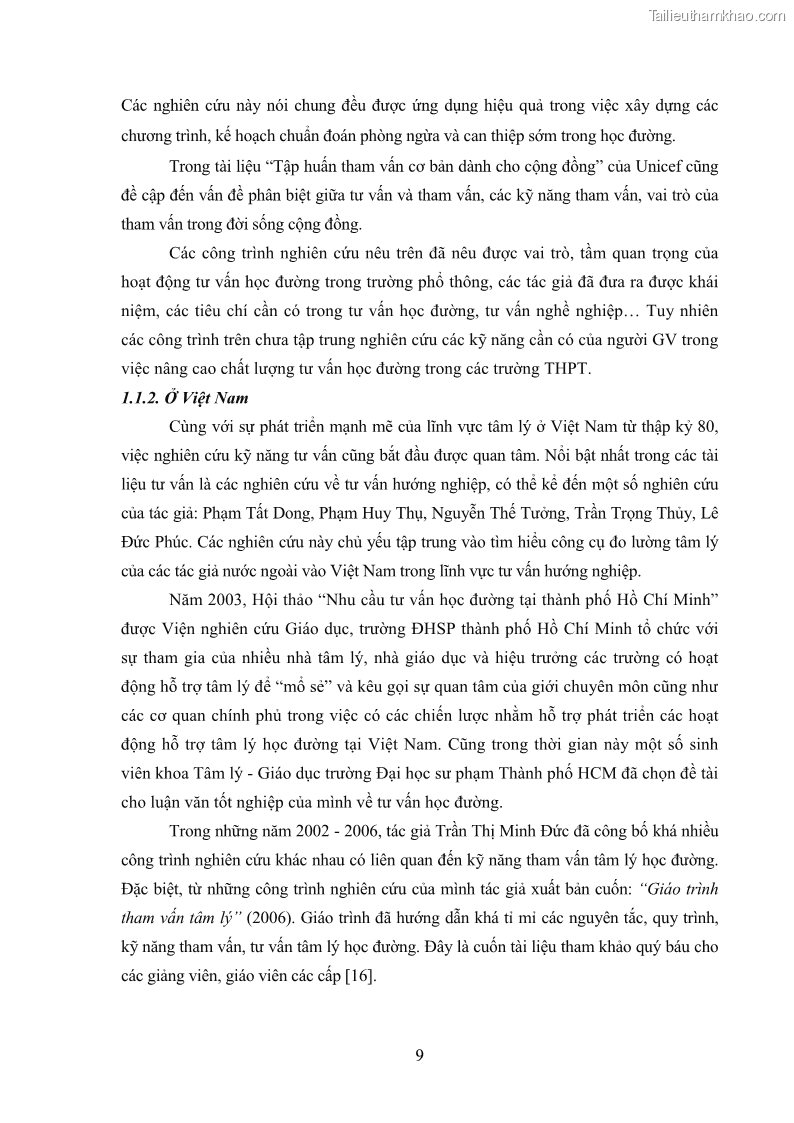 Tailieuthamkhao.com

Các nghiên cứu này nói chung đều được ứng dụng hiệu quả trong việc xây dựng các chương trình, kế hoạch chuẩn đoán phòng ngừa và can thiệp sớm trong học đường.

Trong tài liệu "Tập huấn tham vấn cơ bản dành cho cộng đồng" của Unicef cũng đề cập đến vấn đề phân biệt giữa tư vấn và tham vấn, các kỹ năng tham vấn, vai trò của tham vấn trong đời sống cộng đồng.

Các công trình nghiên cứu nêu trên đã nêu được vai trò, tầm quan trọng của hoạt động tư vấn học đường trong trường phổ thông, các tác giả đã đưa ra được khái niệm, các tiêu chí cần có trong tư vấn học đường, tư vấn nghề nghiệp… Tuy nhiên các công trình trên chưa tập trung nghiên cứu các kỹ năng cần có của người GV trong việc nâng cao chất lượng tư vấn học đường trong các trường THPT.

1.1.2. Ở Việt Nam

Cùng với sự phát triển mạnh mẽ của lĩnh vực tâm lý ở Việt Nam từ thập kỷ 80, việc nghiên cứu kỹ năng tư vấn cũng bắt đầu được quan tâm. Nổi bật nhất trong các tài liệu tư vấn là các nghiên cứu về tư vấn hướng nghiệp, có thể kể đến một số nghiên cứu của tác giả: Phạm Tất Dong, Phạm Huy Thụ, Nguyễn Thế Tường, Trần Trọng Thủy, Lê Đức Phúc. Các nghiên cứu này chủ yếu tập trung vào tìm hiểu công cụ đo lường tâm lý của các tác giả nước ngoài vào Việt Nam trong lĩnh vực tư vấn hướng nghiệp.

Năm 2003, Hội thảo "Nhu cầu tư vấn học đường tại thành phố Hồ Chí Minh" được Viện nghiên cứu Giáo dục, trường ĐHSP thành phố Hồ Chí Minh tổ chức với sự tham gia của nhiều nhà tâm lý, nhà giáo dục và hiệu trưởng các trường có hoạt động hỗ trợ tâm lý để "mổ sẻ" và kêu gọi sự quan tâm của giới chuyên môn cũng như các cơ quan chính phủ trong việc có các chiến lược nhằm hỗ trợ phát triển các hoạt động hỗ trợ tâm lý học đường tại Việt Nam. Cũng trong thời gian này một số sinh viên khoa Tâm lý - Giáo dục trường Đại học sư phạm Thành phố HCM đã chọn đề tài cho luận văn tốt nghiệp của mình về tư vấn học đường.

Trong những năm 2002 - 2006, tác giả Trần Thị Minh Đức đã công bố khá nhiều công trình nghiên cứu khác nhau có liên quan đến kỹ năng tham vấn tâm lý học đường. Đặc biệt, từ những công trình nghiên cứu của mình tác giả xuất bản cuốn: "Giáo trình tham vấn tâm lý" (2006). Giáo trình đã hướng dẫn khá tỉ mỉ các nguyên tắc, quy trình, kỹ năng tham vấn, tư vấn tâm lý học đường. Đây là cuốn tài liệu tham khảo quý báu cho các giảng viên, giáo viên các cấp [16].

9